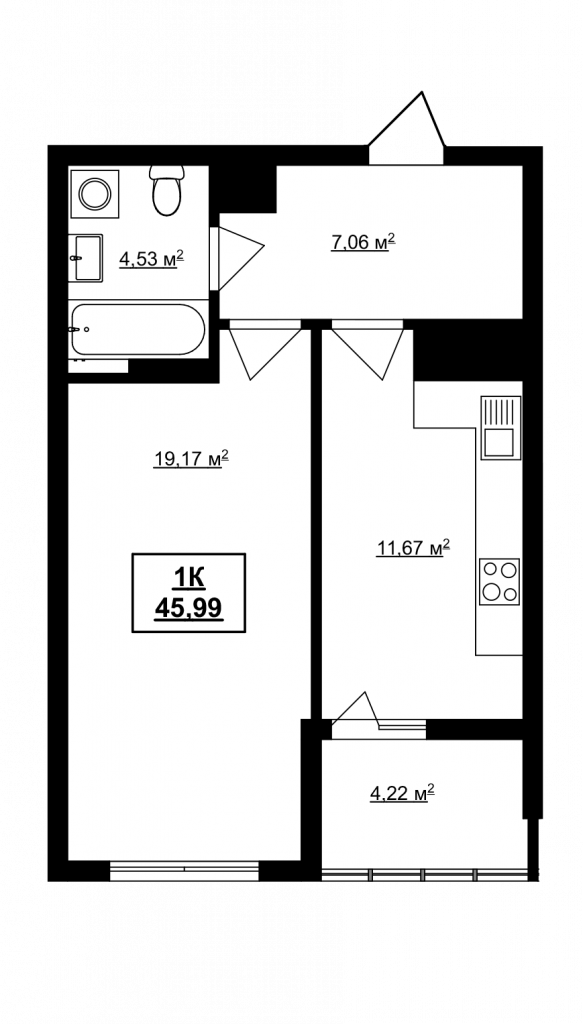 4,53 м$^2$

7,06 м$^2$

19,17 м$^2$

1К
45,99

11,67 м$^2$

4,22 м$^2$